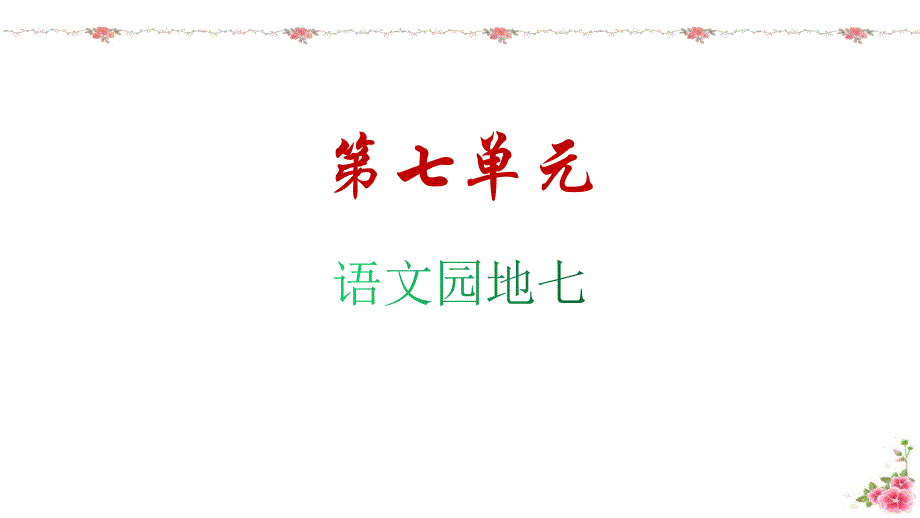 第七单元

语文园地七